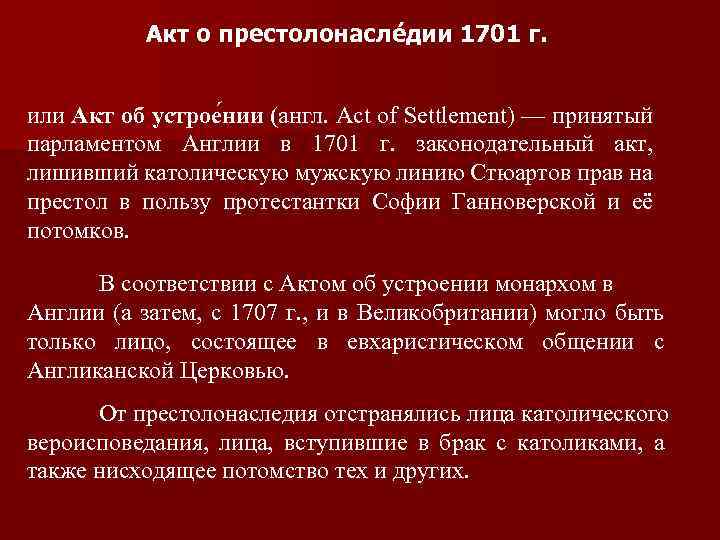 Акт о престолонасле́дии 1701 г.

или Акт об устрое́нии (англ. Act of Settlement) — принятый парламентом Англии в 1701 г. законодательный акт, лишивший католическую мужскую линию Стюартов прав на престол в пользу протестантки Софии Ганноверской и её потомков.

В соответствии с Актом об устроении монархом в Англии (а затем, с 1707 г., и в Великобритании) могло быть только лицо, состоящее в евхаристическом общении с Англиканской Церковью.

От престолонаследия отстранялись лица католического вероисповедания, лица, вступившие в брак с католиками, а также нисходящее потомство тех и других.